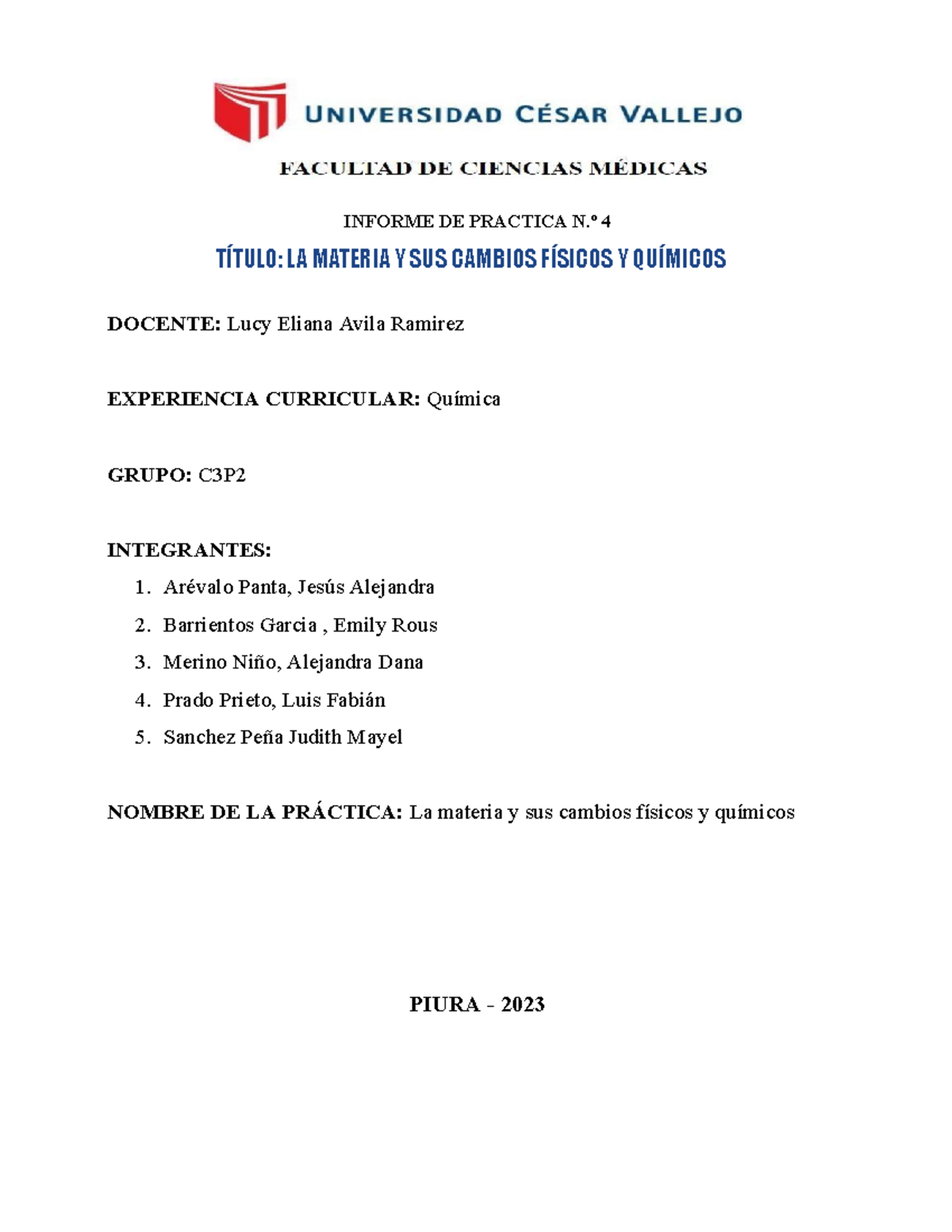 UNIVERSIDAD CÉSAR VALLEJO

FACULTAD DE CIENCIAS MÉDICAS

INFORME DE PRACTICA N.º 4

TÍTULO: LA MATERIA Y SUS CAMBIOS FÍSICOS Y QUÍMICOS

DOCENTE: Lucy Eliana Avila Ramirez

EXPERIENCIA CURRICULAR: Química

GRUPO: C3P2

INTEGRANTES:

1. Arévalo Panta, Jesús Alejandra
2. Barrientos Garcia , Emily Rous
3. Merino Niño, Alejandra Dana
4. Prado Prieto, Luis Fabián
5. Sanchez Peña Judith Mayel

NOMBRE DE LA PRÁCTICA: La materia y sus cambios físicos y químicos

PIURA - 2023